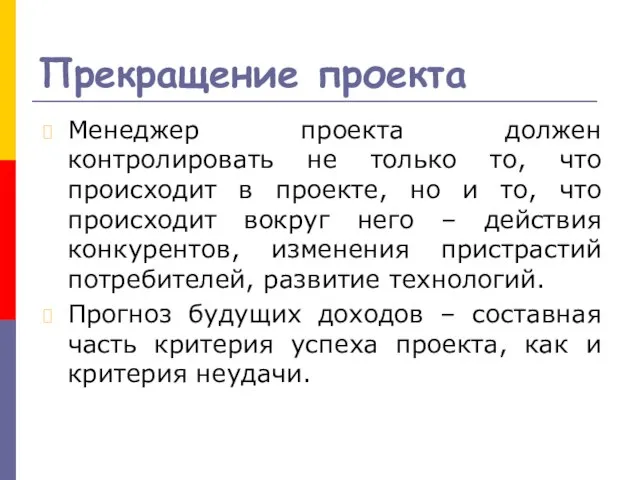 Прекращение проекта

Менеджер проекта должен контролировать не только то, что происходит в проекте, но и то, что происходит вокруг него – действия конкурентов, изменения пристрастий потребителей, развитие технологий.

Прогноз будущих доходов – составная часть критерия успеха проекта, как и критерия неудачи.